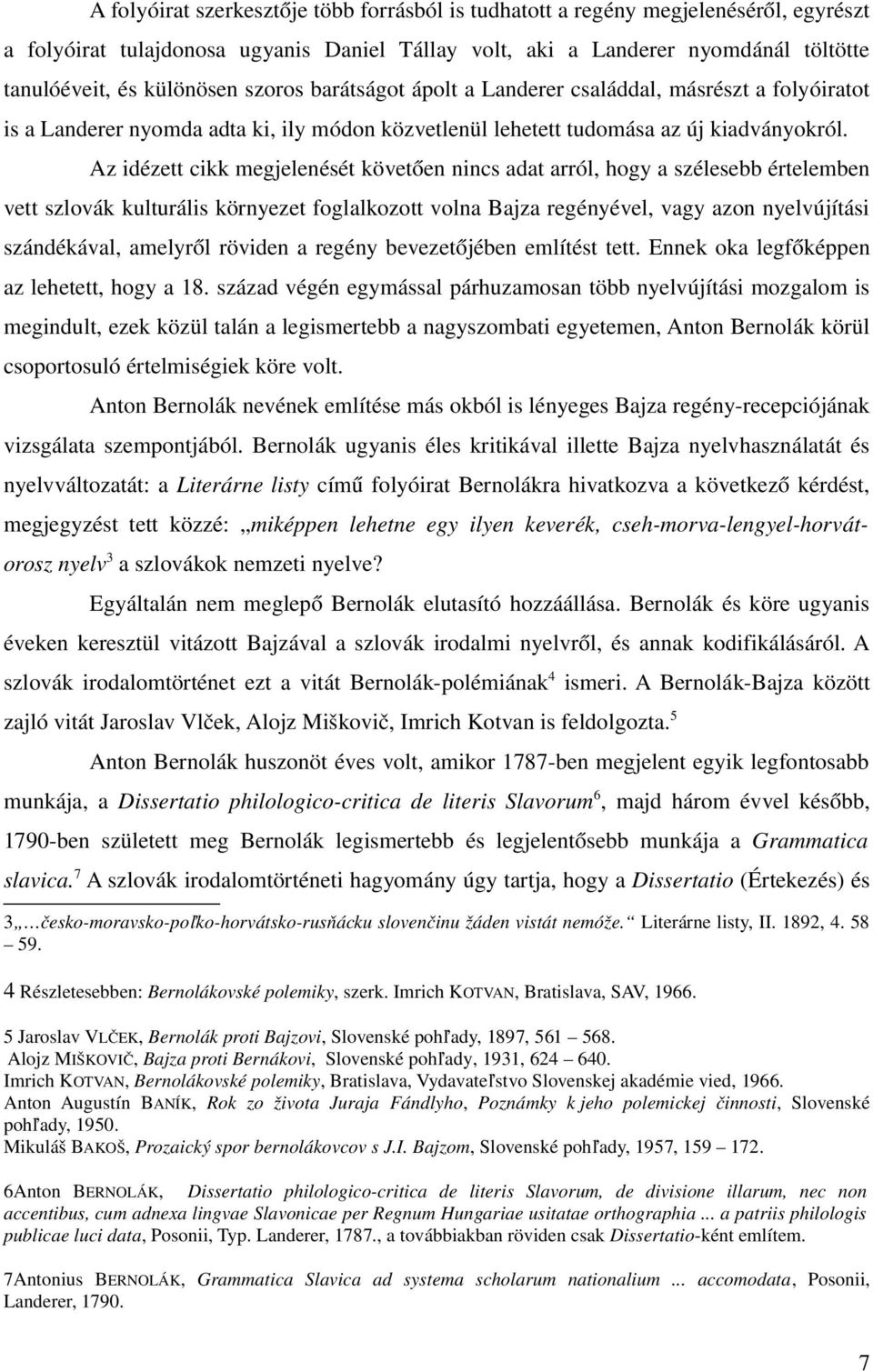 A folyóirat szerkesztője több forrásból is tudhatott a regény megjelenéséről, egyrészt a folyóirat tulajdonosa ugyanis Daniel Tállay volt, aki a Landerer nyomdánál töltötte tanulóéveit, és különösen szoros barátságot ápolt a Landerer családdal, másrészt a folyóiratot is a Landerer nyomda adta ki, ily módon közvetlenül lehetett tudomása az új kiadványokról.

Az idézett cikk megjelenését követően nincs adat arról, hogy a szélesebb értelemben vett szlovák kulturális környezet foglalkozott volna Bajza regényével, vagy azon nyelvújítási szándékával, amelyről röviden a regény bevezetőjében említést tett. Ennek oka legfőképpen az lehetett, hogy a 18. század végén egymással párhuzamosan több nyelvújítási mozgalom is megindult, ezek közül talán a legismertebb a nagyszombati egyetemen, Anton Bernolák körül csoportosuló értelmiségiek köre volt.

Anton Bernolák nevének említése más okból is lényeges Bajza regény-recepciójának vizsgálata szempontjából. Bernolák ugyanis éles kritikával illette Bajza nyelvhasználatát és nyelvváltozatát: a Literárne listy című folyóirat Bernolákra hivatkozva a következő kérdést, megjegyzést tett közzé: „miképpen lehetne egy ilyen keverék, cseh-morva-lengyel-horvát-orosz nyelv$^3$ a szlovákok nemzeti nyelve?

Egyáltalán nem meglepő Bernolák elutasító hozzáállása. Bernolák és köre ugyanis éveken keresztül vitázott Bajzával a szlovák irodalmi nyelvről, és annak kodifikálásáról. A szlovák irodalomtörténet ezt a vitát Bernolák-polémiának$^4$ ismeri. A Bernolák-Bajza között zajló vitát Jaroslav Vlček, Alojz Miškovič, Imrich Kotvan is feldolgozta.$^5$

Anton Bernolák huszonöt éves volt, amikor 1787-ben megjelent egyik legfontosabb munkája, a Dissertatio philologico-critica de literis Slavorum$^6$, majd három évvel később, 1790-ben született meg Bernolák legismertebb és legjelentősebb munkája a Grammatica slavica.$^7$ A szlovák irodalomtörténeti hagyomány úgy tartja, hogy a Dissertatio (Értekezés) és

3„...česko-moravsko-poľko-horvátsko-rusňácku slovenčinu žáden vistát nemóže.“ Literárne listy, II. 1892, 4. 58 – 59.

4 Részletesebben: Bernolákovské polemiky, szerk. Imrich KOTVAN, Bratislava, SAV, 1966.

5 Jaroslav VLČEK, Bernolák proti Bajzovi, Slovenské pohľady, 1897, 561 – 568.
Alojz MIŠKOVIČ, Bajza proti Bernákovi, Slovenské pohľady, 1931, 624 – 640.
Imrich KOTVAN, Bernolákovské polemiky, Bratislava, Vydavateľstvo Slovenskej akadémie vied, 1966.
Anton Augustín BANÍK, Rok zo života Juraja Fándlyho, Poznámky k jeho polemickej činnosti, Slovenské pohľady, 1950.
Mikuláš BAKOŠ, Prozaický spor bernolákovcov s J.I. Bajzom, Slovenské pohľady, 1957, 159 – 172.

6Anton BERNOLÁK, Dissertatio philologico-critica de literis Slavorum, de divisione illarum, nec non accentibus, cum adnexa lingvae Slavonicae per Regnum Hungariae usitatae orthographia ... a patriis philologis publicae luci data, Posonii, Typ. Landerer, 1787., a továbbiakban röviden csak Dissertatio-ként említem.

7Antonius BERNOLÁK, Grammatica Slavica ad systema scholarum nationalium ... accomodata, Posonii, Landerer, 1790.

7